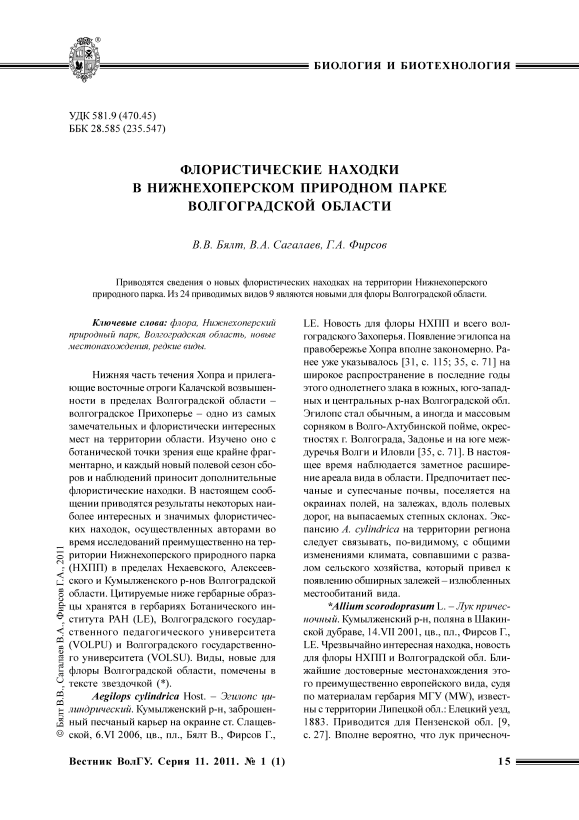 БИОЛОГИЯ И БИОТЕХНОЛОГИЯ

УДК 581.9 (470.45)
ББК 28.585 (235.547)

ФЛОРИСТИЧЕСКИЕ НАХОДКИ В НИЖНЕХОПЕРСКОМ ПРИРОДНОМ ПАРКЕ ВОЛГОГРАДСКОЙ ОБЛАСТИ

В.В. Бялт, В.А. Сагалаев, Г.А. Фирсов

Приводятся сведения о новых флористических находках на территории Нижнехоперского природного парка. Из 24 приводимых видов 9 являются новыми для флоры Волгоградской области.

Ключевые слова: флора, Нижнехоперский природный парк, Волгоградская область, новые местонахождения, редкие виды.

Нижняя часть течения Хопра и прилегающие восточные отроги Калачской возвышенности в пределах Волгоградской области – волгоградское Прихоперье – одно из самых замечательных и флористически интересных мест на территории области. Изучено оно с ботанической точки зрения еще крайне фрагментарно, и каждый новый полевой сезон сборов и наблюдений приносит дополнительные флористические находки. В настоящем сообщении приводятся результаты некоторых наиболее интересных и значимых флористических находок, осуществленных авторами во время исследований преимущественно на территории Нижнехоперского природного парка (НХПП) в пределах Нехаевского, Алексеевского и Кумылженского р-нов Волгоградской области. Цитируемые ниже гербарные образцы хранятся в гербариях Ботанического института РАН (LE), Волгоградского государственного педагогического университета (VOLPU) и Волгоградского государственного университета (VOLSU). Виды, новые для флоры Волгоградской области, помечены в тексте звездочкой (*).

Aegilops cylindrica Host. – Эгилопс цилиндрический. Кумылженский р-н, заброшенный песчаный карьер на окраине ст. Слащевской, 6.VI 2006, цв., пл., Бялт В., Фирсов Г., LE. Новость для флоры НХПП и всего волгоградского Захоперья. Появление эгилопса на правобережье Хопра вполне закономерно. Ранее уже указывалось [31, с. 115; 35, с. 71] на широкое распространение в последние годы этого однолетнего злака в южных, юго-западных и центральных р-нах Волгоградской обл. Эгилопс стал обычным, а иногда и массовым сорняком в Волго-Ахтубинской пойме, окрестностях г. Волгограда, Задонье и на юге междуречья Волги и Иловли [35, с. 71]. В настоящее время наблюдается заметное расширение ареала вида в области. Предпочитает песчаные и супесчаные почвы, поселяется на окраинах полей, на залежах, вдоль полевых дорог, на выпасаемых степных склонах. Экспансию A. cylindrica на территории региона следует связывать, по-видимому, с общими изменениями климата, совпавшими с развалом сельского хозяйства, который привел к появлению обширных залежей – излюбленных местообитаний вида.

*Allium scorodoprasum L. – Лук причесночный. Кумылженский р-н, поляна в Шакинской дубраве, 14.VII 2001, цв., пл., Фирсов Г., LE. Чрезвычайно интересная находка, новость для флоры НХПП и Волгоградской обл. Ближайшие достоверные местонахождения этого преимущественно европейского вида, судя по материалам гербария МГУ (MW), известны с территории Липецкой обл.: Елецкий уезд, 1883. Приводится для Пензенской обл. [9, с. 27]. Вполне вероятно, что лук причесноч-

© Бялт В.В., Сагалаев В.А., Фирсов Г.А., 2011

Вестник ВолГУ. Серия 11. 2011. № 1 (1)

15